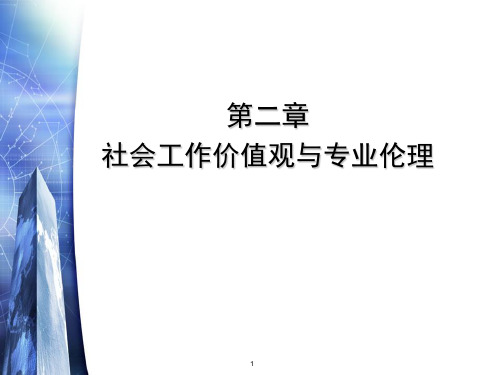 第二章
社会工作价值观与专业伦理

1